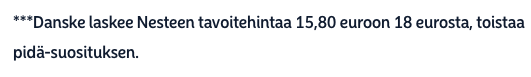 ***Danske laskee Nesteen tavoitehintaa 15,80 euroon 18 eurosta, toistaa pidä-suosituksen.